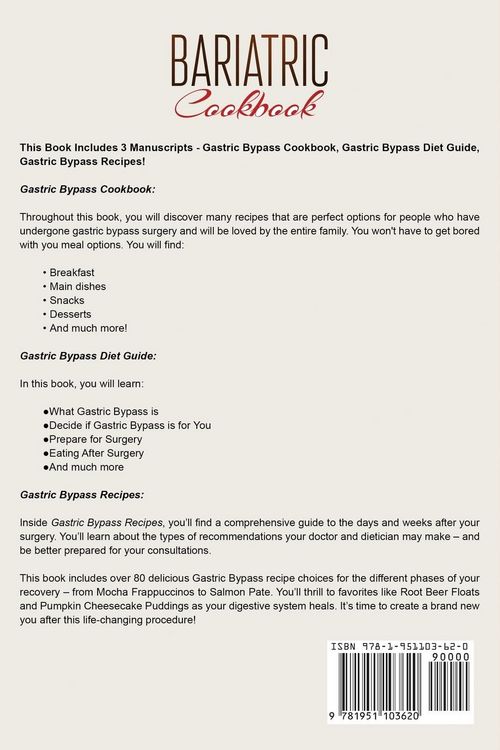 BARIATRIC
Cookbook

This Book Includes 3 Manuscripts - Gastric Bypass Cookbook, Gastric Bypass Diet Guide, Gastric Bypass Recipes!

Gastric Bypass Cookbook:

Throughout this book, you will discover many recipes that are perfect options for people who have undergone gastric bypass surgery and will be loved by the entire family. You won't have to get bored with you meal options. You will find:

• Breakfast
• Main dishes
• Snacks
• Desserts
• And much more!

Gastric Bypass Diet Guide:

In this book, you will learn:

●What Gastric Bypass is
●Decide if Gastric Bypass is for You
●Prepare for Surgery
●Eating After Surgery
●And much more

Gastric Bypass Recipes:

Inside Gastric Bypass Recipes, you'll find a comprehensive guide to the days and weeks after your surgery. You'll learn about the types of recommendations your doctor and dietician may make – and be better prepared for your consultations.

This book includes over 80 delicious Gastric Bypass recipe choices for the different phases of your recovery – from Mocha Frappuccinos to Salmon Pate. You'll thrill to favorites like Root Beer Floats and Pumpkin Cheesecake Puddings as your digestive system heals. It's time to create a brand new you after this life-changing procedure!

ISBN 978-1-951103-62-0
90000
9 781951 103620